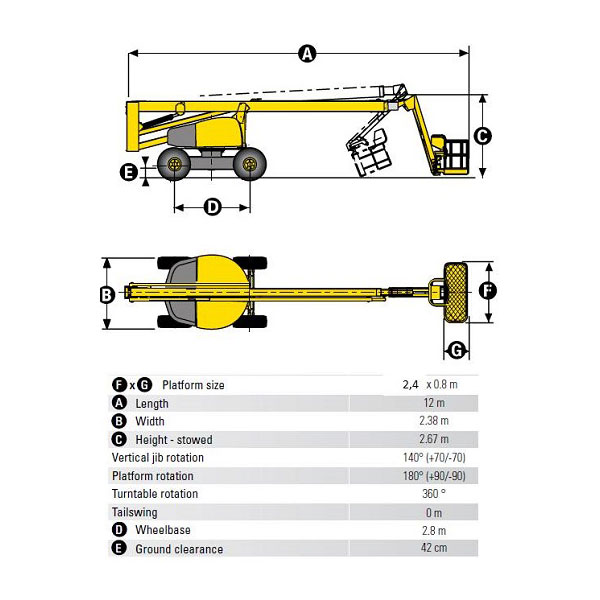 A

C

E

D

B

F

G

| | |
|---|---|
| F x G Platform size | 2,4 x 0.8 m |
| A Length | 12 m |
| B Width | 2.38 m |
| C Height - stowed | 2.67 m |
| Vertical jib rotation | 140° (+70/-70) |
| Platform rotation | 180° (+90/-90) |
| Turntable rotation | 360 ° |
| Tailswing | 0 m |
| D Wheelbase | 2.8 m |
| E Ground clearance | 42 cm |